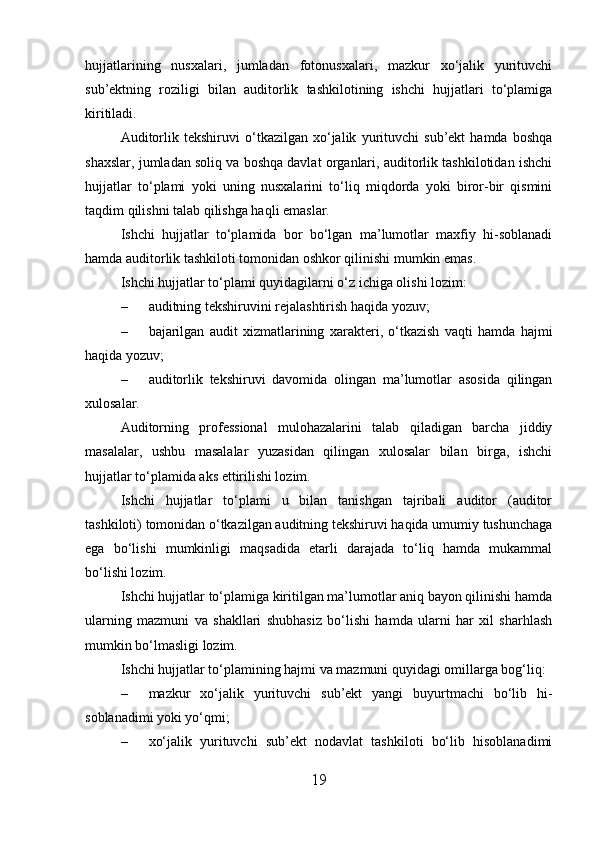 hujjatlarining nusxalari, jumladan fotonusxalari, mazkur xo‘jalik yurituvchi sub’ektning roziligi bilan auditorlik tashkilotining ishchi hujjatlari to‘plamiga kiritiladi.

Auditorlik tekshiruvi o‘tkazilgan xo‘jalik yurituvchi sub’ekt hamda boshqa shaxslar, jumladan soliq va boshqa davlat organlari, auditorlik tashkilotidan ishchi hujjatlar to‘plami yoki uning nusxalarini to‘liq miqdorda yoki biror-bir qismini taqdim qilishni talab qilishga haqli emaslar.

Ishchi hujjatlar to‘plamida bor bo‘lgan ma’lumotlar maxfiy hi-soblanadi hamda auditorlik tashkiloti tomonidan oshkor qilinishi mumkin emas.

Ishchi hujjatlar to‘plami quyidagilarni o‘z ichiga olishi lozim:

– auditning tekshiruvini rejalashtirish haqida yozuv;

– bajarilgan audit xizmatlarining xarakteri, o‘tkazish vaqti hamda hajmi haqida yozuv;

– auditorlik tekshiruvi davomida olingan ma’lumotlar asosida qilingan xulosalar.

Auditorning professional mulohazalarini talab qiladigan barcha jiddiy masalalar, ushbu masalalar yuzasidan qilingan xulosalar bilan birga, ishchi hujjatlar to‘plamida aks ettirilishi lozim.

Ishchi hujjatlar to‘plami u bilan tanishgan tajribali auditor (auditor tashkiloti) tomonidan o‘tkazilgan auditning tekshiruvi haqida umumiy tushunchaga ega bo‘lishi mumkinligi maqsadida etarli darajada to‘liq hamda mukammal bo‘lishi lozim.

Ishchi hujjatlar to‘plamiga kiritilgan ma’lumotlar aniq bayon qilinishi hamda ularning mazmuni va shakllari shubhasiz bo‘lishi hamda ularni har xil sharhlash mumkin bo‘lmasligi lozim.

Ishchi hujjatlar to‘plamining hajmi va mazmuni quyidagi omillarga bog‘liq:

– mazkur xo‘jalik yurituvchi sub’ekt yangi buyurtmachi bo‘lib hi-soblanadimi yoki yo‘qmi;

– xo‘jalik yurituvchi sub’ekt nodavlat tashkiloti bo‘lib hisoblanadimi

19